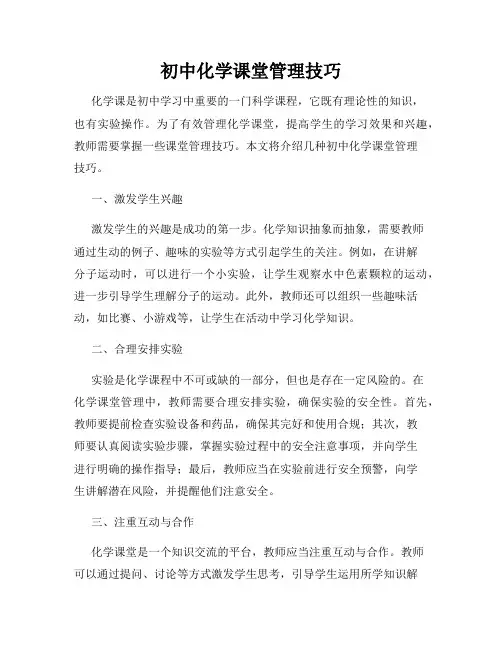 初中化学课堂管理技巧

化学课是初中学习中重要的一门科学课程，它既有理论性的知识，也有实验操作。为了有效管理化学课堂，提高学生的学习效果和兴趣，教师需要掌握一些课堂管理技巧。本文将介绍几种初中化学课堂管理技巧。

一、激发学生兴趣

激发学生的兴趣是成功的第一步。化学知识抽象而抽象，需要教师通过生动的例子、趣味的实验等方式引起学生的关注。例如，在讲解分子运动时，可以进行一个小实验，让学生观察水中色素颗粒的运动，进一步引导学生理解分子的运动。此外，教师还可以组织一些趣味活动，如比赛、小游戏等，让学生在活动中学习化学知识。

二、合理安排实验

实验是化学课程中不可或缺的一部分，但也是存在一定风险的。在化学课堂管理中，教师需要合理安排实验，确保实验的安全性。首先，教师要提前检查实验设备和药品，确保其完好和使用合规；其次，教师要认真阅读实验步骤，掌握实验过程中的安全注意事项，并向学生进行明确的操作指导；最后，教师应当在实验前进行安全预警，向学生讲解潜在风险，并提醒他们注意安全。

三、注重互动与合作

化学课堂是一个知识交流的平台，教师应当注重互动与合作。教师可以通过提问、讨论等方式激发学生思考，引导学生运用所学知识解